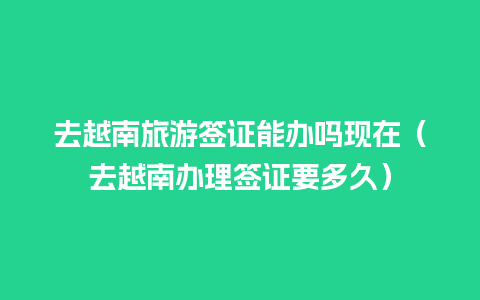 去越南旅游签证能办吗现在（去越南办理签证要多久）